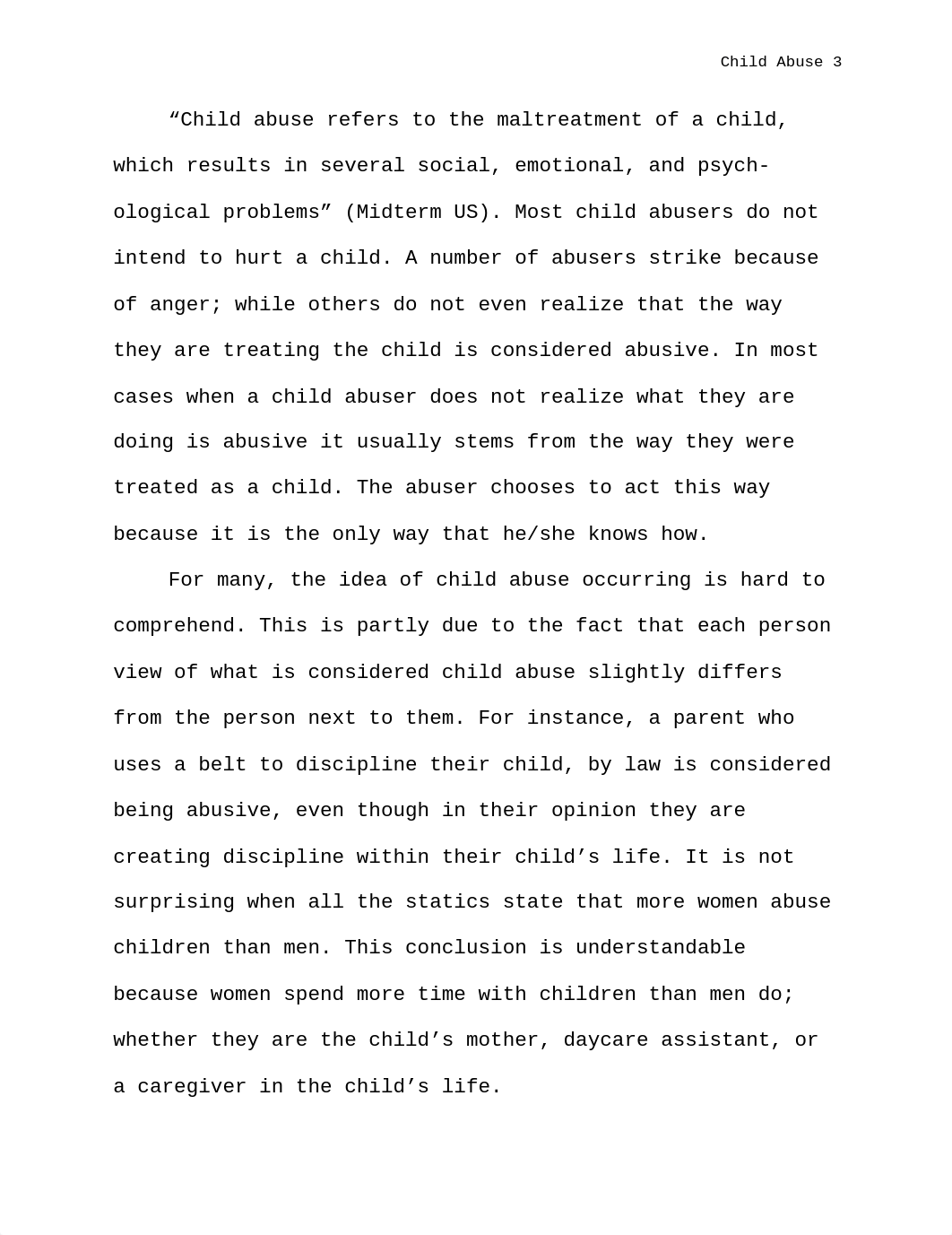 Child Abuse 3

“Child abuse refers to the maltreatment of a child, which results in several social, emotional, and psychological problems” (Midterm US). Most child abusers do not intend to hurt a child. A number of abusers strike because of anger; while others do not even realize that the way they are treating the child is considered abusive. In most cases when a child abuser does not realize what they are doing is abusive it usually stems from the way they were treated as a child. The abuser chooses to act this way because it is the only way that he/she knows how.

For many, the idea of child abuse occurring is hard to comprehend. This is partly due to the fact that each person view of what is considered child abuse slightly differs from the person next to them. For instance, a parent who uses a belt to discipline their child, by law is considered being abusive, even though in their opinion they are creating discipline within their child’s life. It is not surprising when all the statics state that more women abuse children than men. This conclusion is understandable because women spend more time with children than men do; whether they are the child’s mother, daycare assistant, or a caregiver in the child’s life.